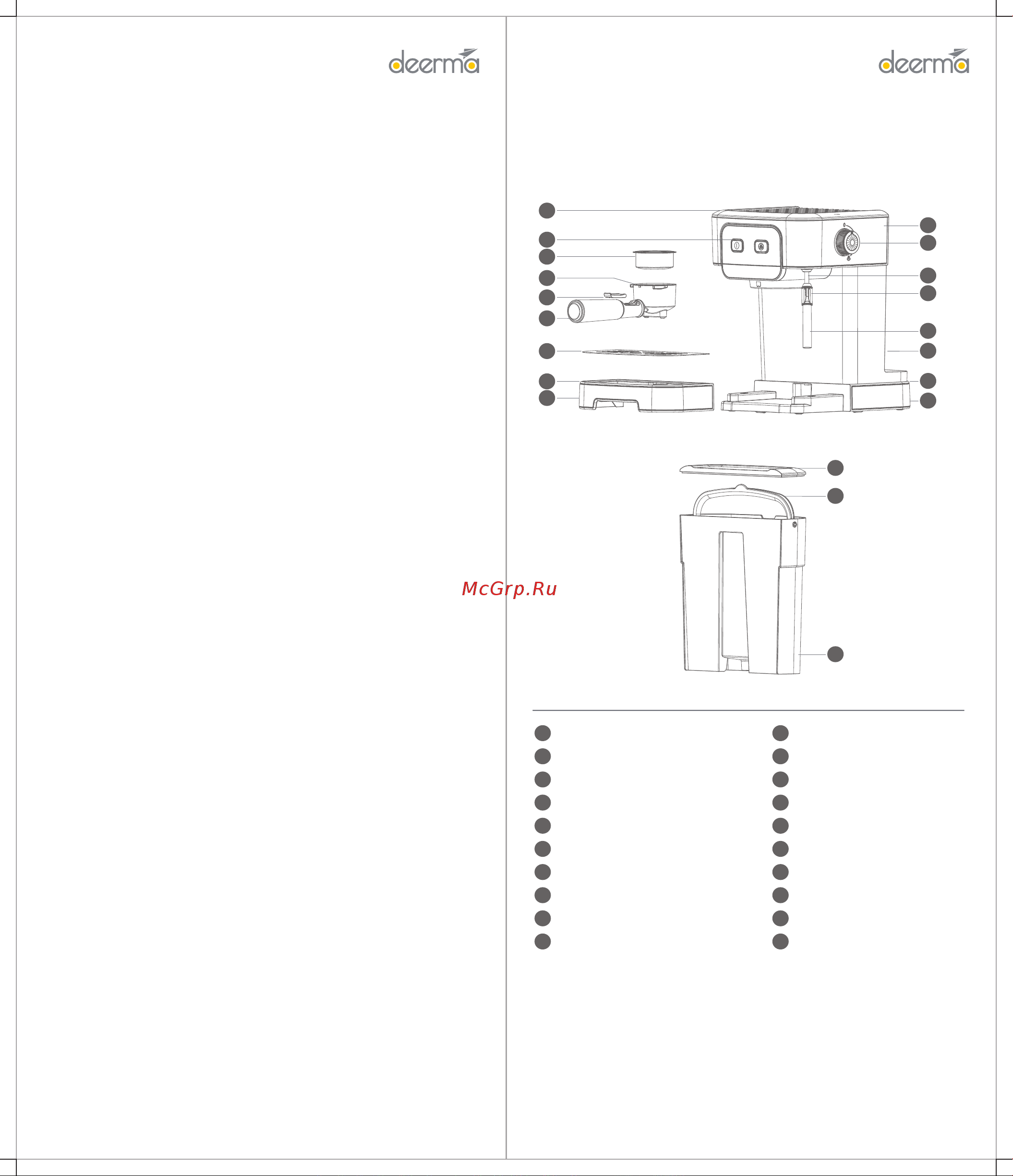 deerma

deerma

McGrp.Ru